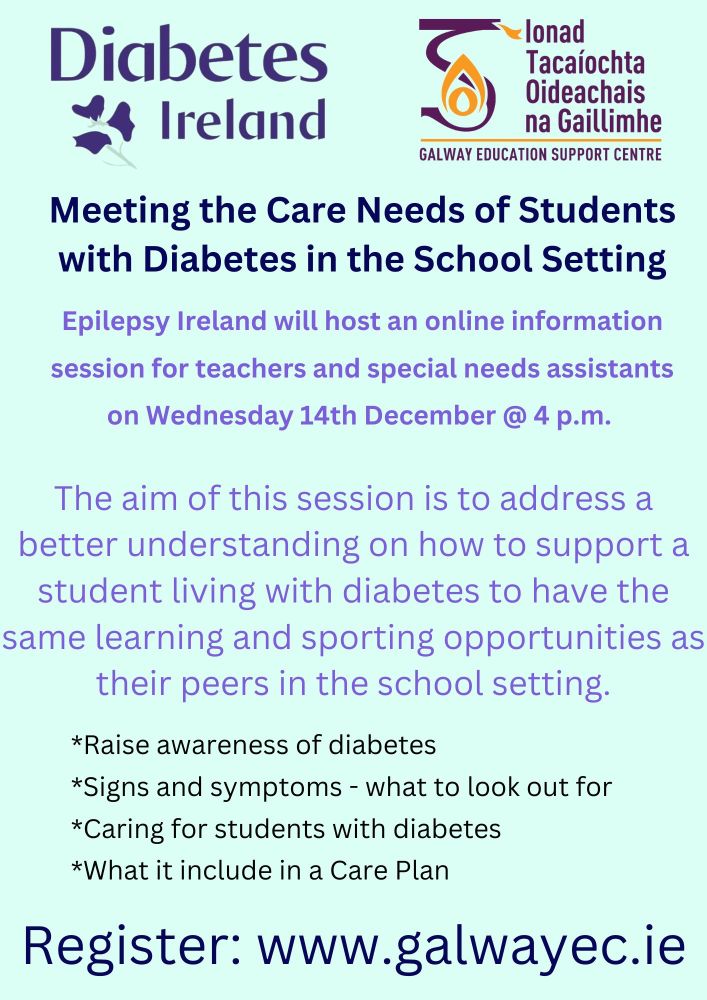 Diabetes Ireland

Ionad Tacaíochta Oideachais na Gaillimhe
GALWAY EDUCATION SUPPORT CENTRE

Meeting the Care Needs of Students with Diabetes in the School Setting

Epilepsy Ireland will host an online information session for teachers and special needs assistants on Wednesday 14th December @ 4 p.m.

The aim of this session is to address a better understanding on how to support a student living with diabetes to have the same learning and sporting opportunities as their peers in the school setting.

*Raise awareness of diabetes
*Signs and symptoms - what to look out for
*Caring for students with diabetes
*What it include in a Care Plan

Register: www.galwayec.ie